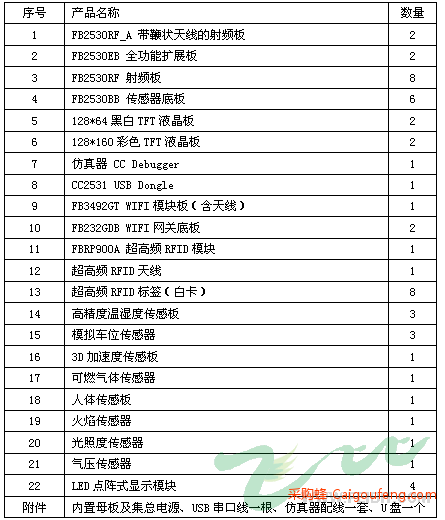 | 序号 | 产品名称 | 数量 |
|---|---|---|
| 1 | FB2530RF_A 带鞭状天线的射频板 | 2 |
| 2 | FB2530EB 全功能扩展板 | 2 |
| 3 | FB2530RF 射频板 | 8 |
| 4 | FB2530BB 传感器底板 | 6 |
| 5 | 128*64 黑白 TFT 液晶板 | 2 |
| 6 | 128*160 彩色 TFT 液晶板 | 2 |
| 7 | 仿真器 CC Debugger | 1 |
| 8 | CC2531 USB Dongle | 1 |
| 9 | FB3492GT WIFI 模块板（含天线） | 1 |
| 10 | FB232GDB WIFI 网关底板 | 2 |
| 11 | FBRP900A 超高频 RFID 模块 | 1 |
| 12 | 超高频 RFID 天线 | 1 |
| 13 | 超高频 RFID 标签（白卡） | 8 |
| 14 | 高精度温湿度传感板 | 3 |
| 15 | 模拟车位传感器 | 3 |
| 16 | 3D 加速度传感板 | 1 |
| 17 | 可燃气体传感器 | 1 |
| 18 | 人体传感板 | 1 |
| 19 | 火焰传感器 | 1 |
| 20 | 光照度传感器 | 1 |
| 21 | 气压传感器 | 1 |
| 22 | LED 点阵式显示模块 | 4 |
| 附件 | 内置母板及集总电源、USB 串口线一根、仿真器配线一套、U 盘一个 | |

采购蜂 Caigoufeng.com